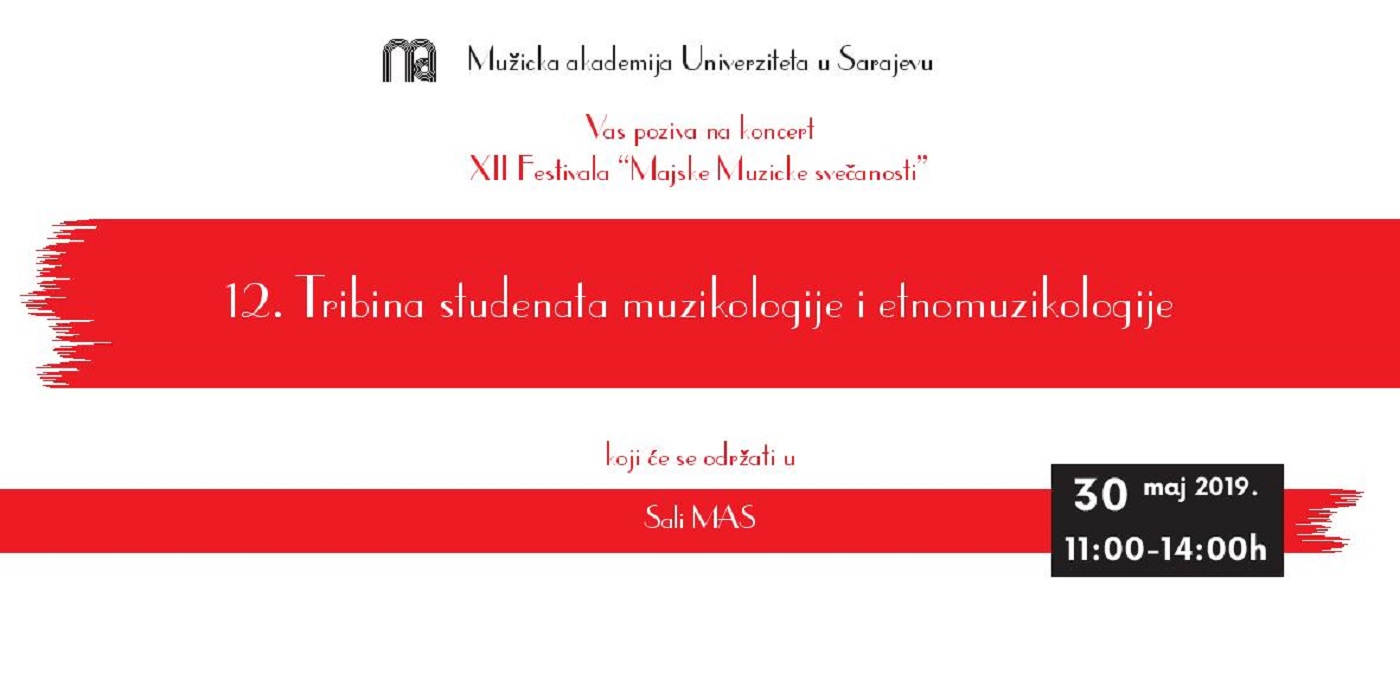 Mužicka akademija Univerziteta u Sarajevu

Vas poziva na koncert
XII Festivala "Majske Muzicke svečanosti"

12. Tribina studenata muzikologije i etnomuzikologije

koji će se održati u

Sali MAS

30 maj 2019.
11:00-14:00h